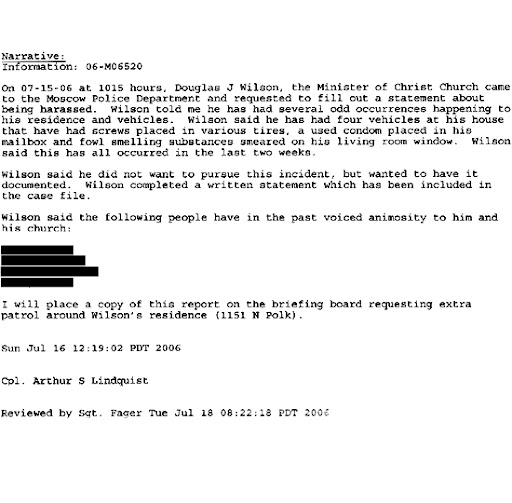 Narrative:
Information: 06-M06520

On 07-15-06 at 1015 hours, Douglas J Wilson, the Minister of Christ Church came to the Moscow Police Department and requested to fill out a statement about being harassed. Wilson told me he has had several odd occurrences happening to his residence and vehicles. Wilson said he has had four vehicles at his house that have had screws placed in various tires, a used condom placed in his mailbox and fowl smelling substances smeared on his living room window. Wilson said this has all occurred in the last two weeks.

Wilson said he did not want to pursue this incident, but wanted to have it documented. Wilson completed a written statement which has been included in the case file.

Wilson said the following people have in the past voiced animosity to him and his church:

I will place a copy of this report on the briefing board requesting extra patrol around Wilson's residence (1151 N Polk).

Sun Jul 16 12:19:02 PDT 2006

Cpl. Arthur S Lindquist

Reviewed by Sgt. Fager Tue Jul 18 08:22:18 PDT 2006